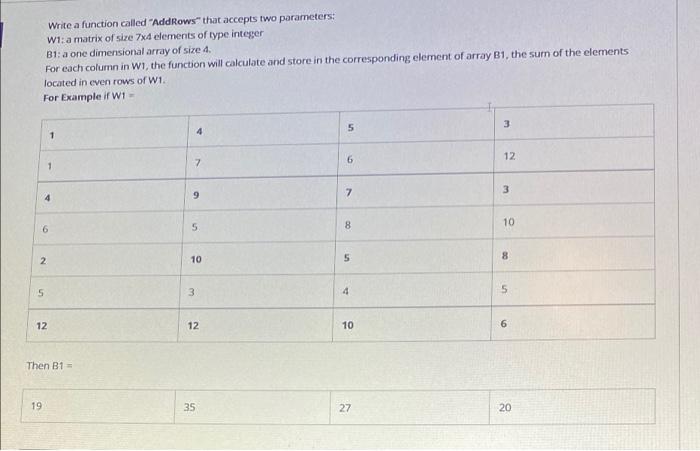 Write a function called "AddRows" that accepts two parameters:
W1: a matrix of size 7x4 elements of type integer
B1: a one dimensional array of size 4.
For each column in W1, the function will calculate and store in the corresponding element of array B1, the sum of the elements located in even rows of W1.
For Example if W1 =

| 1 | 4 | 5 | 3 |
|---|---|---|---|
| 1 | 7 | 6 | 12 |
| 4 | 9 | 7 | 3 |
| 6 | 5 | 8 | 10 |
| 2 | 10 | 5 | 8 |
| 5 | 3 | 4 | 5 |
| 12 | 12 | 10 | 6 |

Then B1 =

| 19 | 35 | 27 | 20 |
|---|---|---|---|